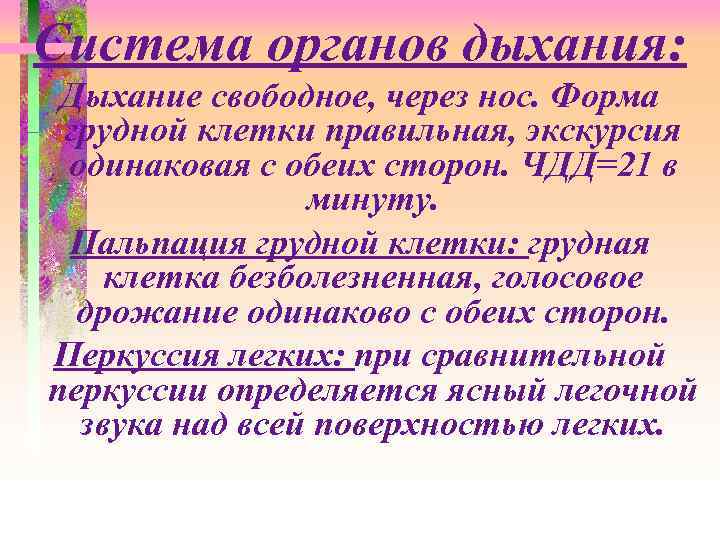 Система органов дыхания:
Дыхание свободное, через нос. Форма грудной клетки правильная, экскурсия одинаковая с обеих сторон. ЧДД=21 в минуту.

Пальпация грудной клетки: грудная клетка безболезненная, голосовое дрожание одинаково с обеих сторон.

Перкуссия легких: при сравнительной перкуссии определяется ясный легочной звука над всей поверхностью легких.